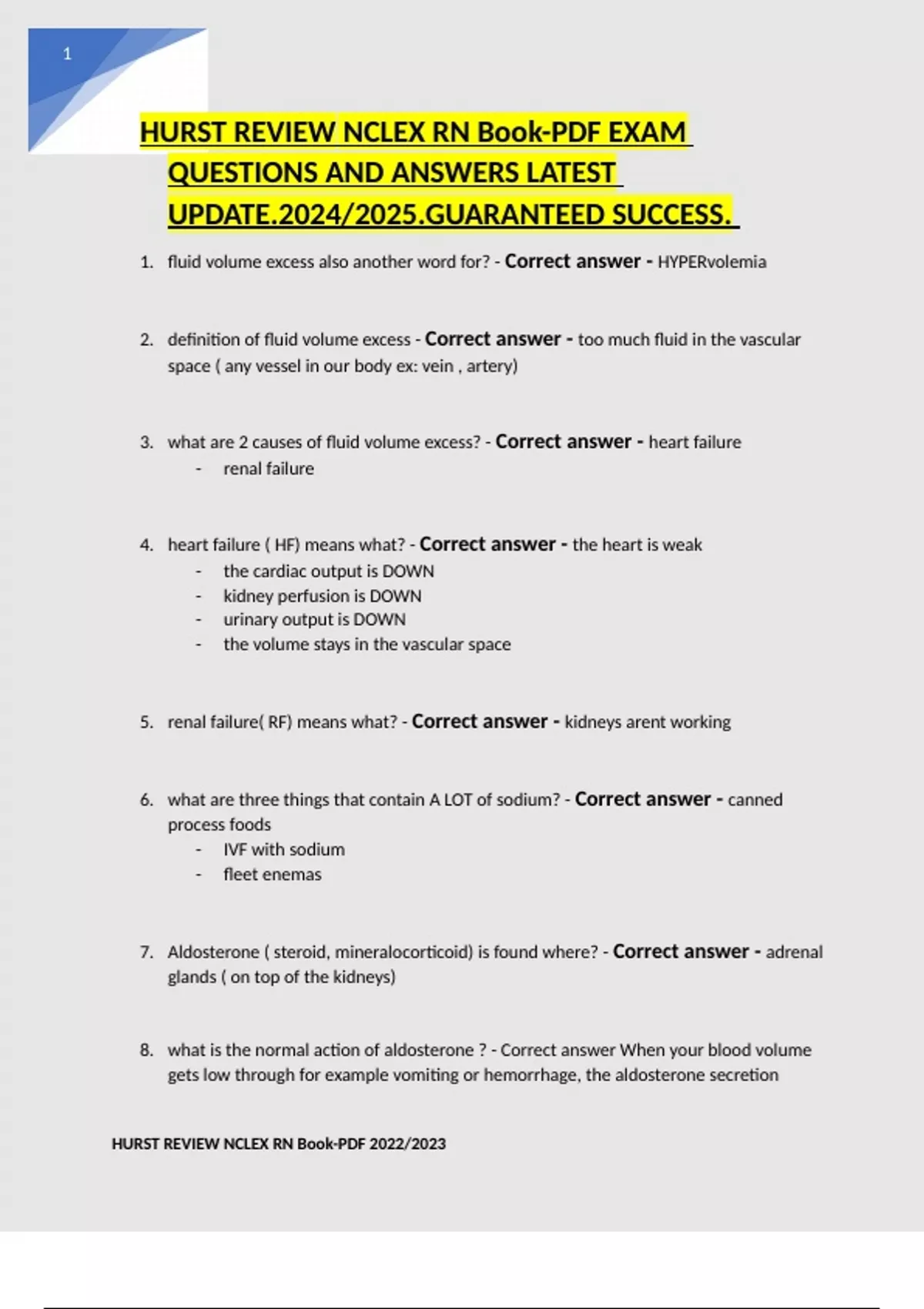 1

HURST REVIEW NCLEX RN Book-PDF EXAM QUESTIONS AND ANSWERS LATEST UPDATE.2024/2025.GUARANTEED SUCCESS.

1. fluid volume excess also another word for? - Correct answer - HYPERvolemia

2. definition of fluid volume excess - Correct answer - too much fluid in the vascular space ( any vessel in our body ex: vein , artery)

3. what are 2 causes of fluid volume excess? - Correct answer - heart failure
- renal failure

4. heart failure ( HF) means what? - Correct answer - the heart is weak
- the cardiac output is DOWN
- kidney perfusion is DOWN
- urinary output is DOWN
- the volume stays in the vascular space

5. renal failure( RF) means what? - Correct answer - kidneys arent working

6. what are three things that contain A LOT of sodium? - Correct answer - canned process foods
- IVF with sodium
- fleet enemas

7. Aldosterone ( steroid, mineralocorticoid) is found where? - Correct answer - adrenal glands ( on top of the kidneys)

8. what is the normal action of aldosterone ? - Correct answer When your blood volume gets low through for example vomiting or hemorrhage, the aldosterone secretion

HURST REVIEW NCLEX RN Book-PDF 2022/2023